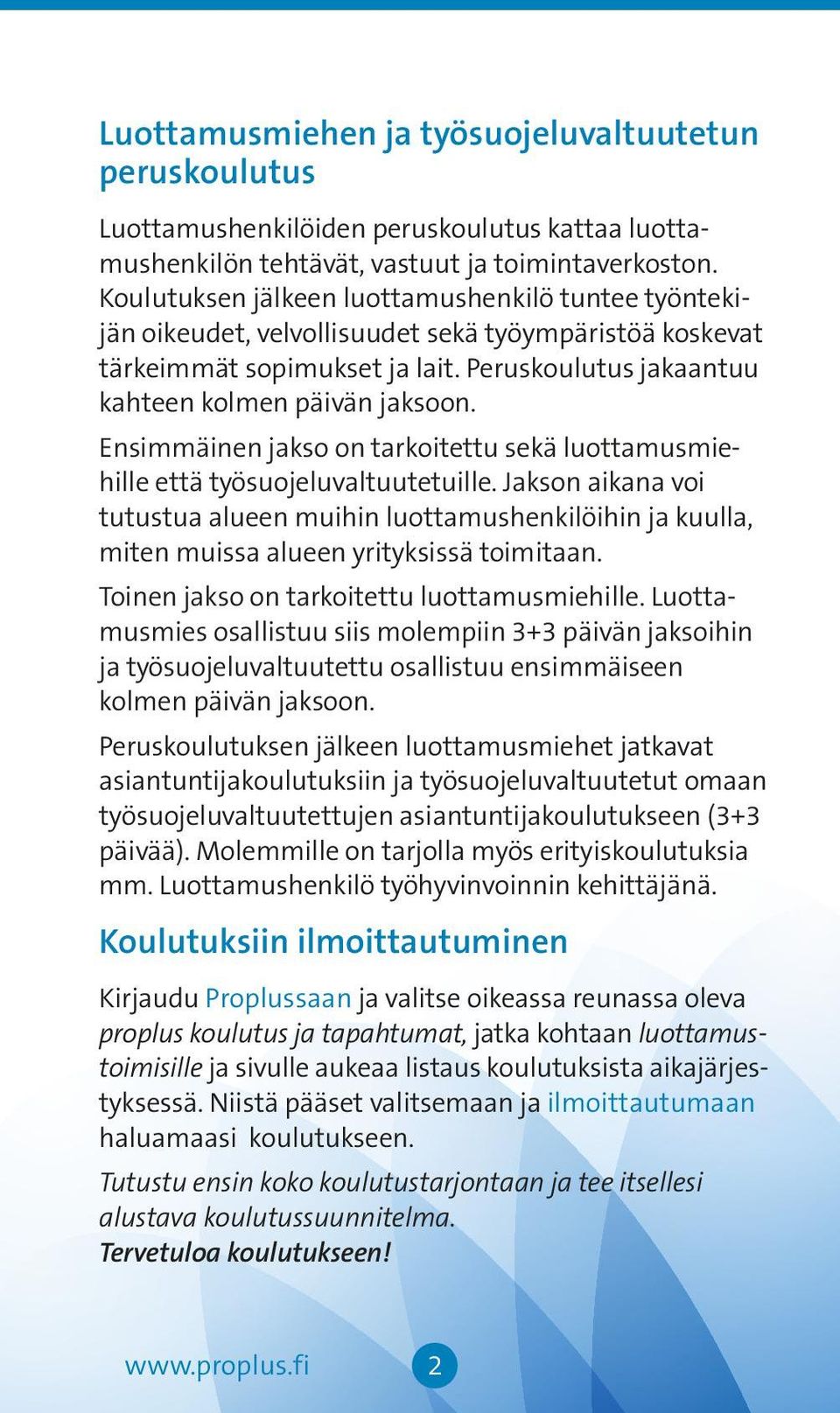 Luottamusmiehen ja työsuojeluvaltuutetun peruskoulutus

Luottamushenkilöiden peruskoulutus kattaa luottamushenkilön tehtävät, vastuut ja toimintaverkoston. Koulutuksen jälkeen luottamushenkilö tuntee työntekijän oikeudet, velvollisuudet sekä työympäristöä koskevat tärkeimmät sopimukset ja lait. Peruskoulutus jakaantuu kahteen kolmen päivän jaksoon.

Ensimmäinen jakso on tarkoitettu sekä luottamusmiehille että työsuojeluvaltuutetuille. Jakson aikana voi tutustua alueen muihin luottamushenkilöihin ja kuulla, miten muissa alueen yrityksissä toimitaan.

Toinen jakso on tarkoitettu luottamusmiehille. Luottamusmies osallistuu siis molempiin 3+3 päivän jaksoihin ja työsuojeluvaltuutettu osallistuu ensimmäiseen kolmen päivän jaksoon.

Peruskoulutuksen jälkeen luottamusmiehet jatkavat asiantuntijakoulutuksiin ja työsuojeluvaltuutetut omaan työsuojeluvaltuutettujen asiantuntijakoulutukseen (3+3 päivää). Molemmille on tarjolla myös erityiskoulutuksia mm. Luottamushenkilö työhyvinvoinnin kehittäjänä.

Koulutuksiin ilmoittautuminen

Kirjaudu Proplussaan ja valitse oikeassa reunassa oleva proplus koulutus ja tapahtumat, jatka kohtaan luottamustoimisille ja sivulle aukeaa listaus koulutuksista aikajärjestyksessä. Niistä pääset valitsemaan ja ilmoittautumaan haluamaasi koulutukseen.

Tutustu ensin koko koulutustarjontaan ja tee itsellesi alustava koulutussuunnitelma.
Tervetuloa koulutukseen!

www.proplus.fi 2